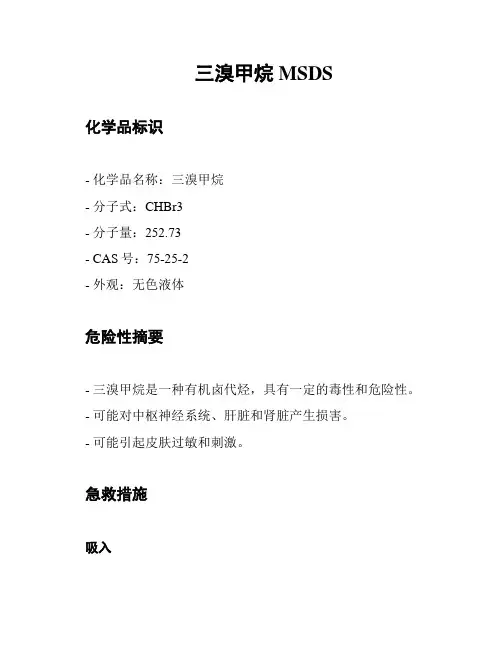 三溴甲烷 MSDS

化学品标识

- 化学品名称：三溴甲烷
- 分子式：CHBr3
- 分子量：252.73
- CAS 号：75-25-2
- 外观：无色液体

危险性摘要

- 三溴甲烷是一种有机卤代烃，具有一定的毒性和危险性。
- 可能对中枢神经系统、肝脏和肾脏产生损害。
- 可能引起皮肤过敏和刺激。

急救措施

吸入